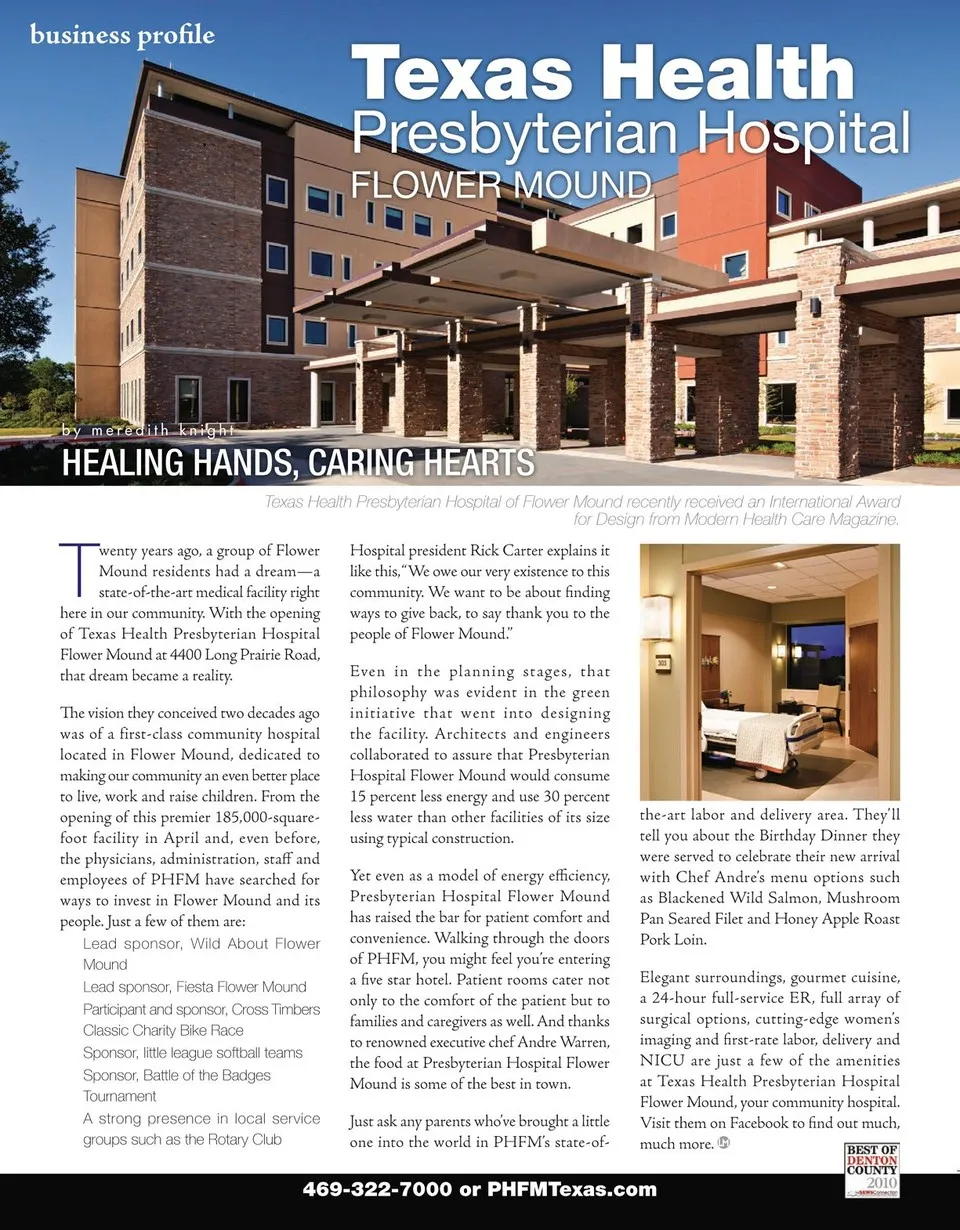 business profile

Texas Health Presbyterian Hospital FLOWER MOUND

by meredith knight

HEALING HANDS, CARING HEARTS

Texas Health Presbyterian Hospital of Flower Mound recently received an International Award for Design from Modern Health Care Magazine.

Twenty years ago, a group of Flower Mound residents had a dream—a state-of-the-art medical facility right here in our community. With the opening of Texas Health Presbyterian Hospital Flower Mound at 4400 Long Prairie Road, that dream became a reality.

The vision they conceived two decades ago was of a first-class community hospital located in Flower Mound, dedicated to making our community an even better place to live, work and raise children. From the opening of this premier 185,000-square-foot facility in April and, even before, the physicians, administration, staff and employees of PHFM have searched for ways to invest in Flower Mound and its people. Just a few of them are:

Lead sponsor, Wild About Flower Mound
Lead sponsor, Fiesta Flower Mound
Participant and sponsor, Cross Timbers Classic Charity Bike Race
Sponsor, little league softball teams
Sponsor, Battle of the Badges Tournament
A strong presence in local service groups such as the Rotary Club

Hospital president Rick Carter explains it like this, "We owe our very existence to this community. We want to be about finding ways to give back, to say thank you to the people of Flower Mound."

Even in the planning stages, that philosophy was evident in the green initiative that went into designing the facility. Architects and engineers collaborated to assure that Presbyterian Hospital Flower Mound would consume 15 percent less energy and use 30 percent less water than other facilities of its size using typical construction.

Yet even as a model of energy efficiency, Presbyterian Hospital Flower Mound has raised the bar for patient comfort and convenience. Walking through the doors of PHFM, you might feel you're entering a five star hotel. Patient rooms cater not only to the comfort of the patient but to families and caregivers as well. And thanks to renowned executive chef Andre Warren, the food at Presbyterian Hospital Flower Mound is some of the best in town.

Just ask any parents who've brought a little one into the world in PHFM's state-of-the-art labor and delivery area. They'll tell you about the Birthday Dinner they were served to celebrate their new arrival with Chef Andre's menu options such as Blackened Wild Salmon, Mushroom Pan Seared Filet and Honey Apple Roast Pork Loin.

Elegant surroundings, gourmet cuisine, a 24-hour full-service ER, full array of surgical options, cutting-edge women's imaging and first-rate labor, delivery and NICU are just a few of the amenities at Texas Health Presbyterian Hospital Flower Mound, your community hospital. Visit them on Facebook to find out much, much more.

BEST OF DENTON COUNTY 2010

469-322-7000 or PHFMTexas.com